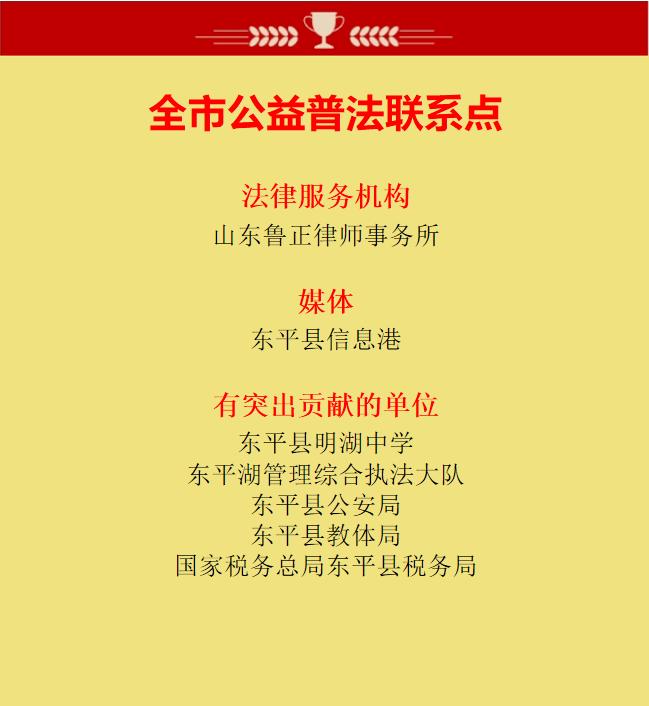 全市公益普法联系点

法律服务机构
山东鲁正律师事务所

媒体
东平县信息港

有突出贡献的单位
东平县明湖中学
东平湖管理综合执法大队
东平县公安局
东平县教体局
国家税务总局东平县税务局